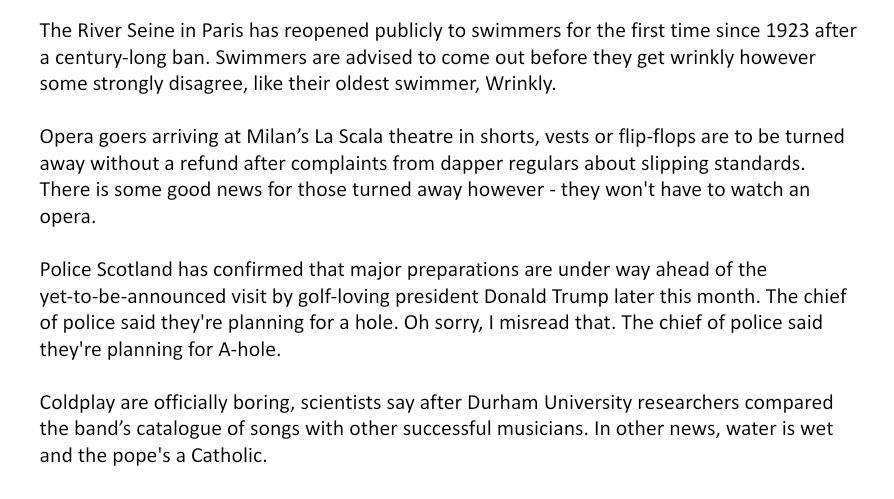 The River Seine in Paris has reopened publicly to swimmers for the first time since 1923 after a century-long ban. Swimmers are advised to come out before they get wrinkly however some strongly disagree, like their oldest swimmer, Wrinkly.

Opera goers arriving at Milan's La Scala theatre in shorts, vests or flip-flops are to be turned away without a refund after complaints from dapper regulars about slipping standards. There is some good news for those turned away however - they won't have to watch an opera.

Police Scotland has confirmed that major preparations are under way ahead of the yet-to-be-announced visit by golf-loving president Donald Trump later this month. The chief of police said they're planning for a hole. Oh sorry, I misread that. The chief of police said they're planning for A-hole.

Coldplay are officially boring, scientists say after Durham University researchers compared the band's catalogue of songs with other successful musicians. In other news, water is wet and the pope's a Catholic.